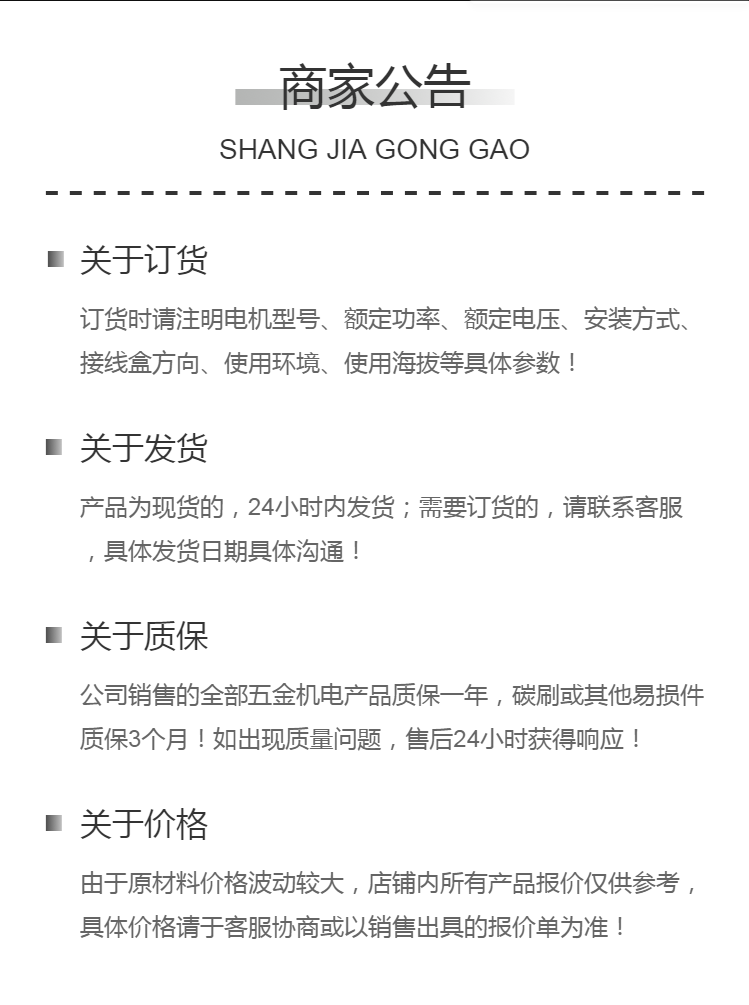 商家公告
SHANG JIA GONG GAO

关于订货

订货时请注明电机型号、额定功率、额定电压、安装方式、接线盒方向、使用环境、使用海拔等具体参数！

关于发货

产品为现货的，24小时内发货；需要订货的，请联系客服，具体发货日期具体沟通！

关于质保

公司销售的全部五金机电产品质保一年，碳刷或其他易损件质保3个月！如出现质量问题，售后24小时获得响应！

关于价格

由于原材料价格波动较大，店铺内所有产品报价仅供参考，具体价格请于客服协商或以销售出具的报价单为准！